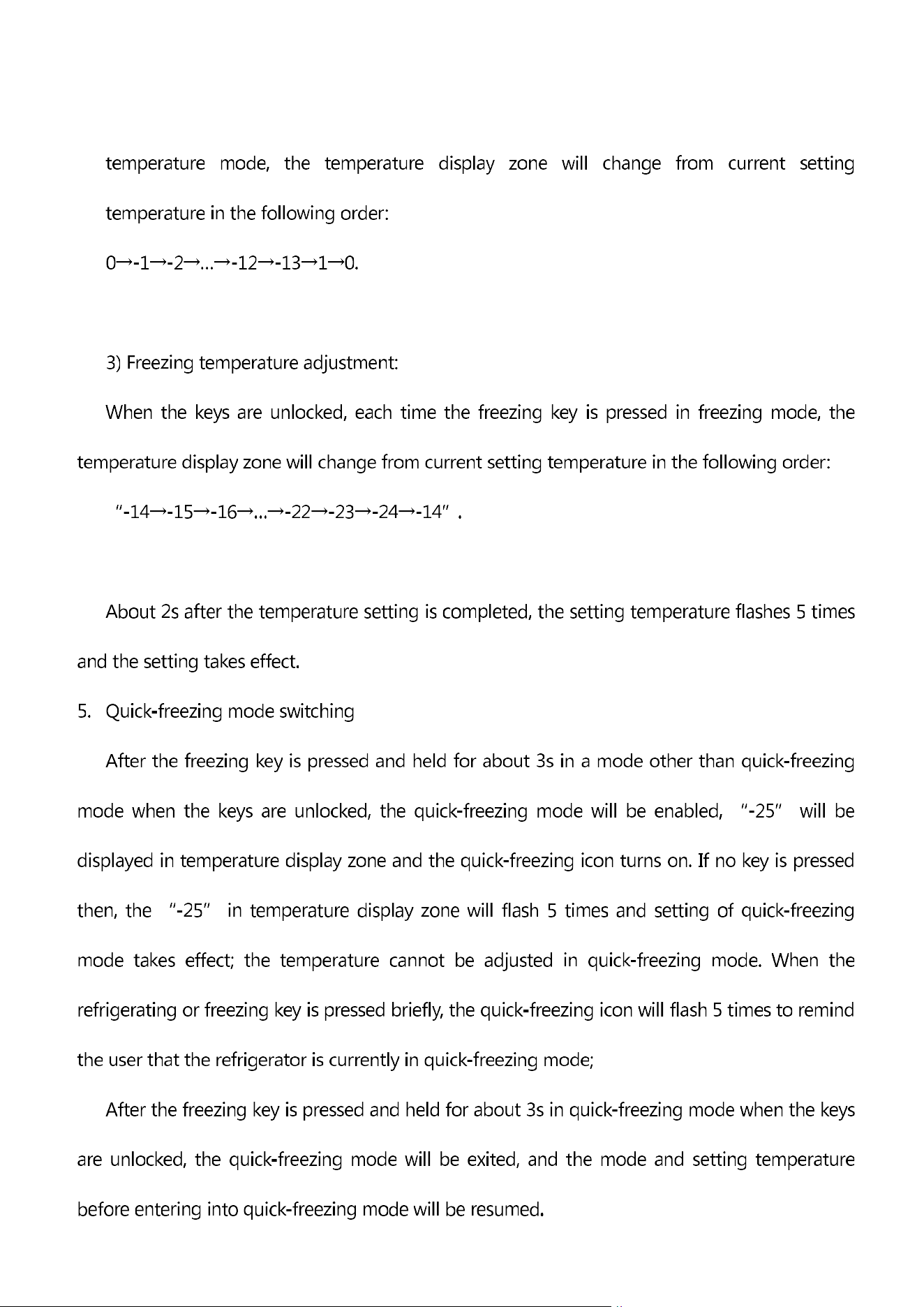 temperature mode, the temperature display zone will change from current setting temperature in the following order:

0→-1→-2→...→-12→-13→1→0.

3) Freezing temperature adjustment:

When the keys are unlocked, each time the freezing key is pressed in freezing mode, the temperature display zone will change from current setting temperature in the following order:

"-14→-15→-16→...→-22→-23→-24→-14" .

About 2s after the temperature setting is completed, the setting temperature flashes 5 times and the setting takes effect.

5. Quick-freezing mode switching

After the freezing key is pressed and held for about 3s in a mode other than quick-freezing mode when the keys are unlocked, the quick-freezing mode will be enabled, "-25" will be displayed in temperature display zone and the quick-freezing icon turns on. If no key is pressed then, the "-25" in temperature display zone will flash 5 times and setting of quick-freezing mode takes effect; the temperature cannot be adjusted in quick-freezing mode. When the refrigerating or freezing key is pressed briefly, the quick-freezing icon will flash 5 times to remind the user that the refrigerator is currently in quick-freezing mode;

After the freezing key is pressed and held for about 3s in quick-freezing mode when the keys are unlocked, the quick-freezing mode will be exited, and the mode and setting temperature before entering into quick-freezing mode will be resumed.